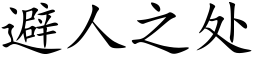 避人之处